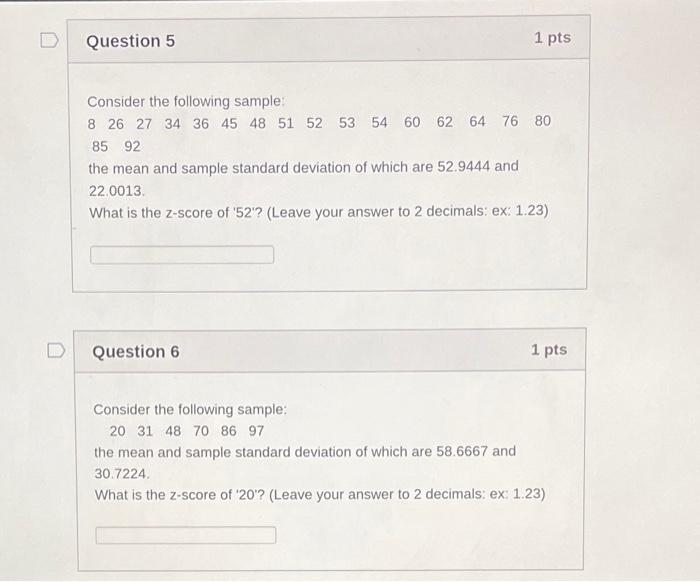 Question 5

1 pts

Consider the following sample:
8 26 27 34 36 45 48 51 52 53 54 60 62 64 76 80 85 92
the mean and sample standard deviation of which are 52.9444 and 22.0013.
What is the z-score of '52'? (Leave your answer to 2 decimals: ex: 1.23)

Question 6

1 pts

Consider the following sample:
20 31 48 70 86 97
the mean and sample standard deviation of which are 58.6667 and 30.7224.
What is the z-score of '20'? (Leave your answer to 2 decimals: ex: 1.23)